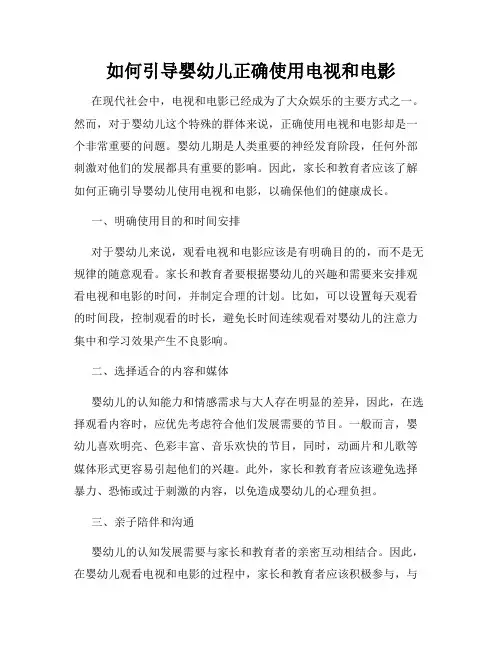 如何引导婴幼儿正确使用电视和电影

在现代社会中，电视和电影已经成为了大众娱乐的主要方式之一。然而，对于婴幼儿这个特殊的群体来说，正确使用电视和电影却是一个非常重要的问题。婴幼儿期是人类重要的神经发育阶段，任何外部刺激对他们的发展都具有重要的影响。因此，家长和教育者应该了解如何正确引导婴幼儿使用电视和电影，以确保他们的健康成长。

一、明确使用目的和时间安排

对于婴幼儿来说，观看电视和电影应该是有明确目的的，而不是无规律的随意观看。家长和教育者要根据婴幼儿的兴趣和需要来安排观看电视和电影的时间，并制定合理的计划。比如，可以设置每天观看的时间段，控制观看的时长，避免长时间连续观看对婴幼儿的注意力集中和学习效果产生不良影响。

二、选择适合的内容和媒体

婴幼儿的认知能力和情感需求与大人存在明显的差异，因此，在选择观看内容时，应优先考虑符合他们发展需要的节目。一般而言，婴幼儿喜欢明亮、色彩丰富、音乐欢快的节目，同时，动画片和儿歌等媒体形式更容易引起他们的兴趣。此外，家长和教育者应该避免选择暴力、恐怖或过于刺激的内容，以免造成婴幼儿的心理负担。

三、亲子陪伴和沟通

婴幼儿的认知发展需要与家长和教育者的亲密互动相结合。因此，在婴幼儿观看电视和电影的过程中，家长和教育者应该积极参与，与